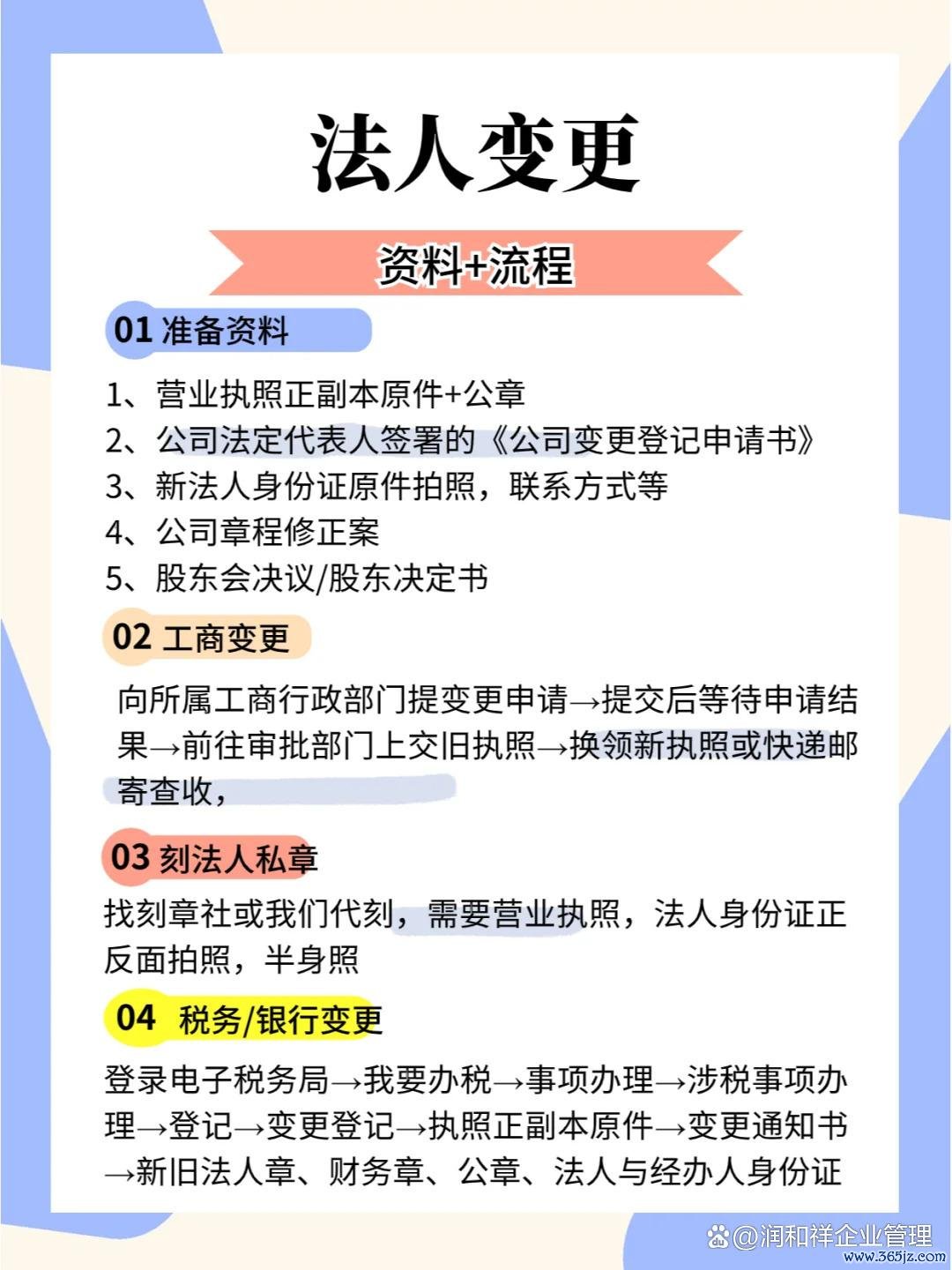 法人变更

资料+流程

01 准备资料

1、营业执照正副本原件+公章
2、公司法定代表人签署的《公司变更登记申请书》
3、新法人身份证原件拍照，联系方式等
4、公司章程修正案
5、股东会决议/股东决定书

02 工商变更

向所属工商行政部门提变更申请→提交后等待申请结果→前往审批部门上交旧执照→换领新执照或快递邮寄查收，

03 刻法人私章

找刻章社或我们代刻，需要营业执照，法人身份证正反面拍照，半身照

04 税务/银行变更

登录电子税务局→我要办税→事项办理→涉税事项办理→登记→变更登记→执照正副本原件→变更通知书→新旧法人章、财务章、公章、法人与经办人身份证

@润和祥企业管理
www.365jz.com